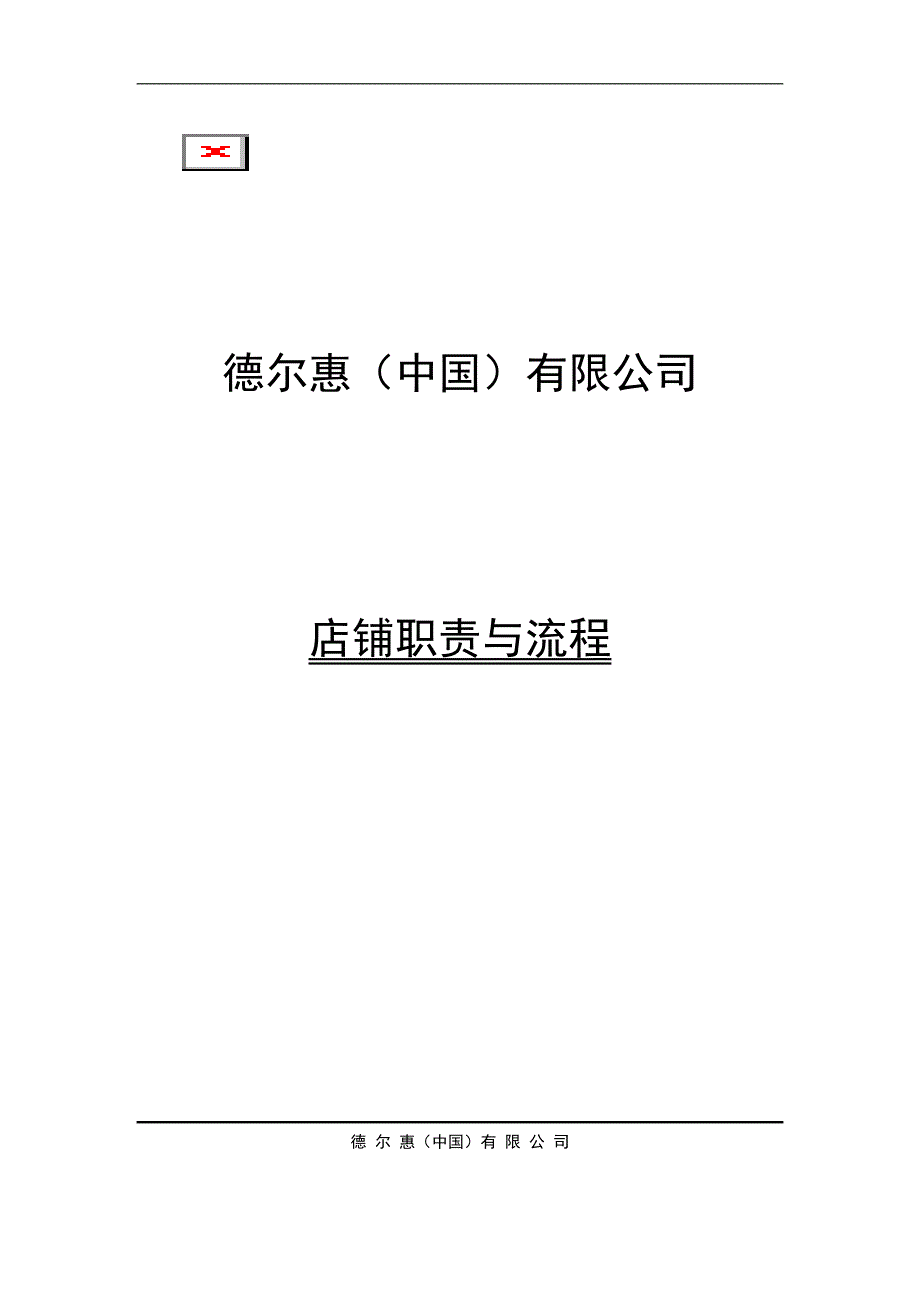 德尔惠（中国）有限公司

店铺职责与流程

德 尔 惠（中国）有 限 公 司